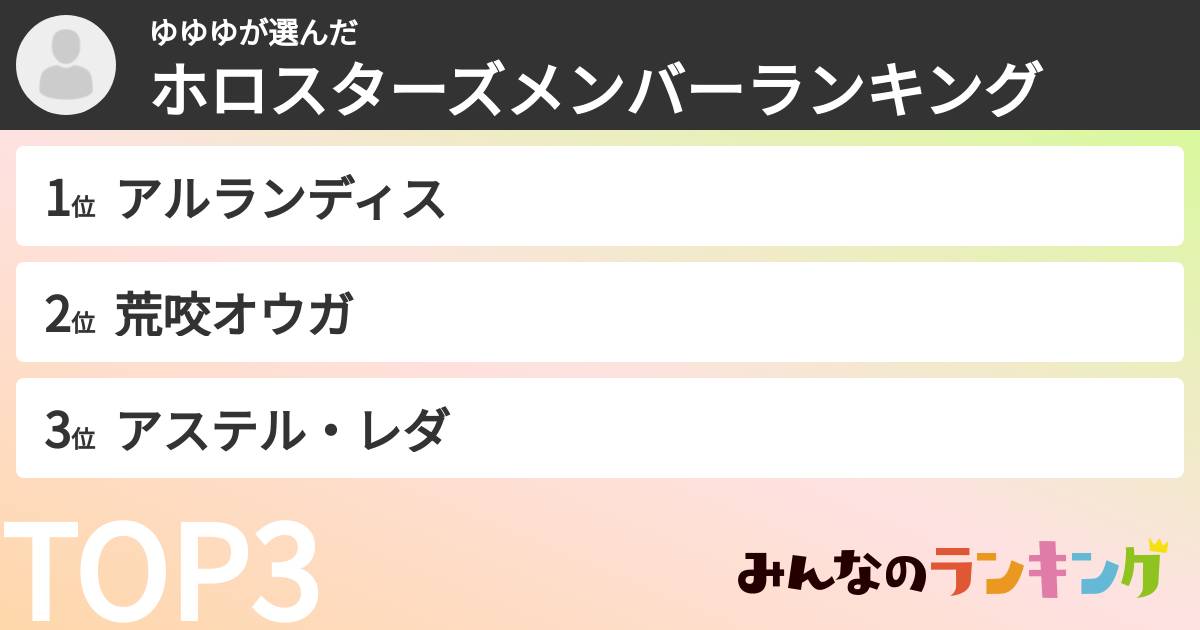 ゆゆゆが選んだ
ホロスターズメンバーランキング

1位 アルランディス

2位 荒咬オウガ

3位 アステル・レダ

TOP3

みんなのランキング